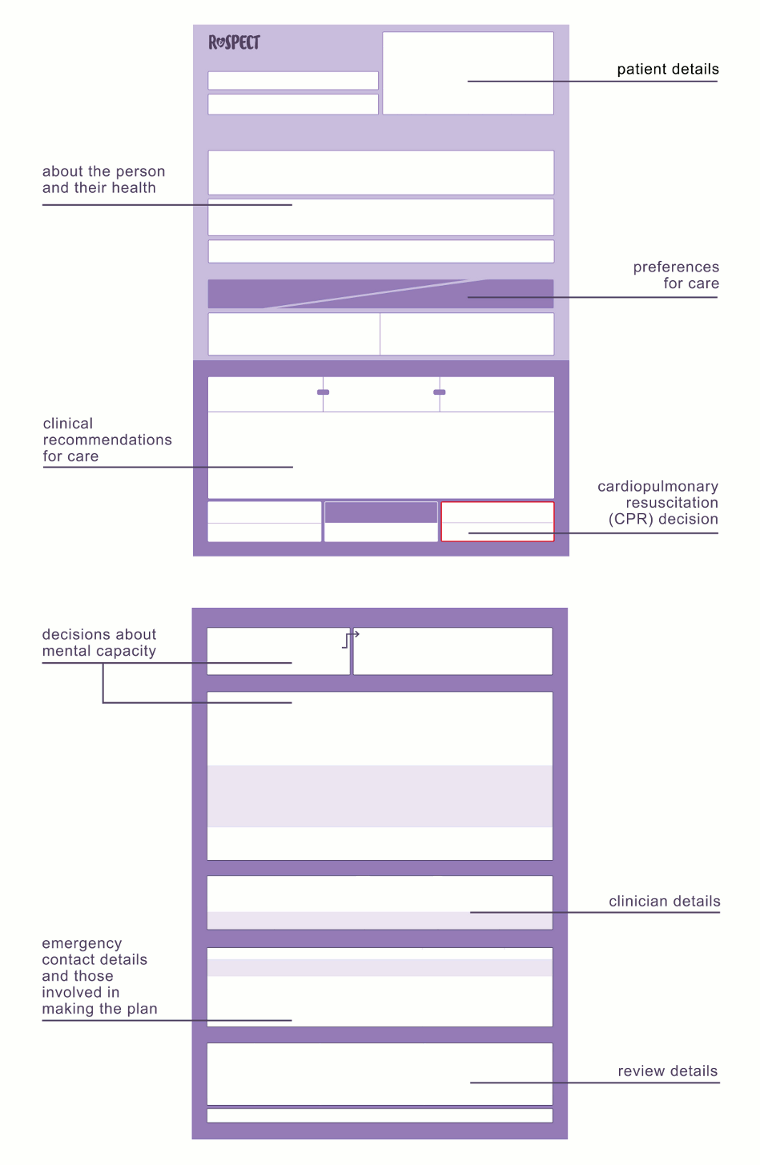 ReSPECT

patient details

about the person and their health

preferences for care

clinical recommendations for care

cardiopulmonary resuscitation (CPR) decision

decisions about mental capacity

clinician details

emergency contact details and those involved in making the plan

review details